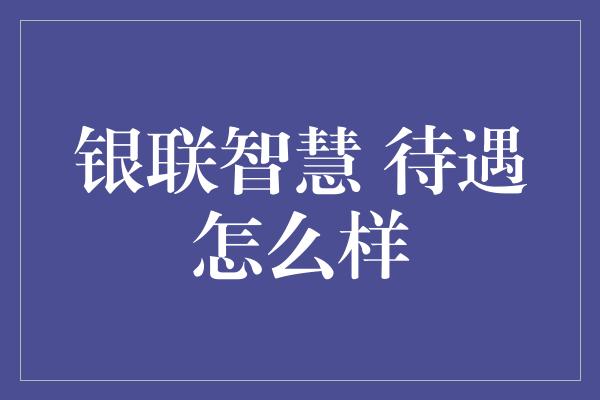 银联智慧 待遇怎么样